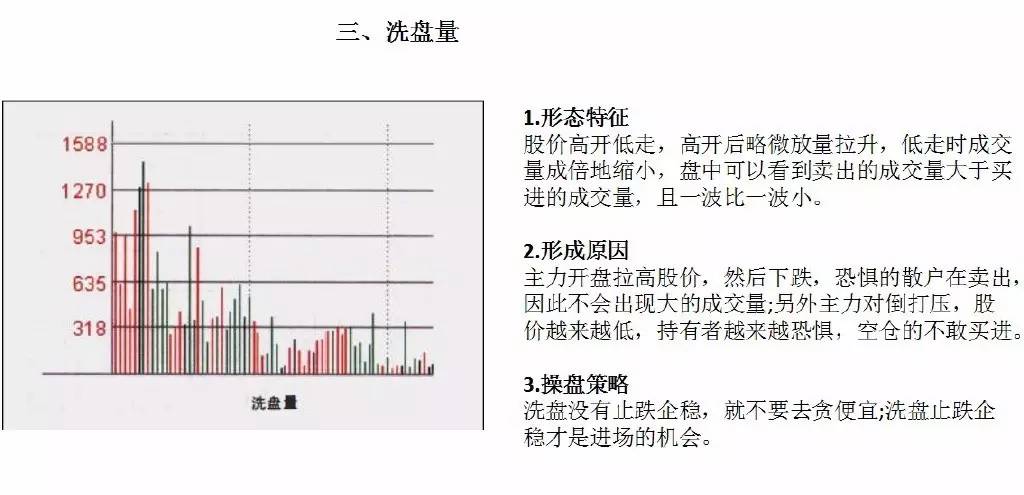 三、洗盘量

1588
1270
953
635
318
洗盘量

1.形态特征
股价高开低走，高开后略微放量拉升，低走时成交量成倍地缩小，盘中可以看到卖出的成交量大于买进的成交量，且一波比一波小。

2.形成原因
主力开盘拉高股价，然后下跌，恐惧的散户在卖出，因此不会出现大的成交量;另外主力对倒打压，股价越来越低，持有者越来越恐惧，空仓的不敢买进。

3.操盘策略
洗盘没有止跌企稳，就不要去贪便宜;洗盘止跌企稳才是进场的机会。